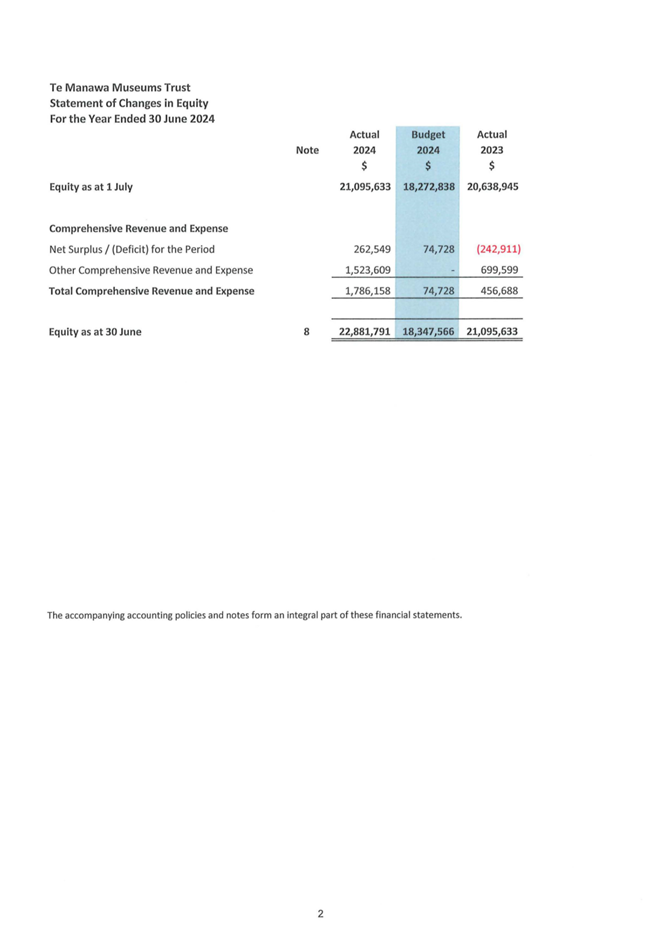 Te Manawa Museums Trust
Statement of Changes in Equity
For the Year Ended 30 June 2024

| | Note | Actual 2024 $ | Budget 2024 $ | Actual 2023 $ |
|---|---|---|---|---|
| Equity as at 1 July | | 21,095,633 | 18,272,838 | 20,638,945 |
| Comprehensive Revenue and Expense | | | | |
| Net Surplus / (Deficit) for the Period | | 262,549 | 74,728 | (242,911) |
| Other Comprehensive Revenue and Expense | | 1,523,609 | - | 699,599 |
| Total Comprehensive Revenue and Expense | | 1,786,158 | 74,728 | 456,688 |
| Equity as at 30 June | 8 | 22,881,791 | 18,347,566 | 21,095,633 |

The accompanying accounting policies and notes form an integral part of these financial statements.

2